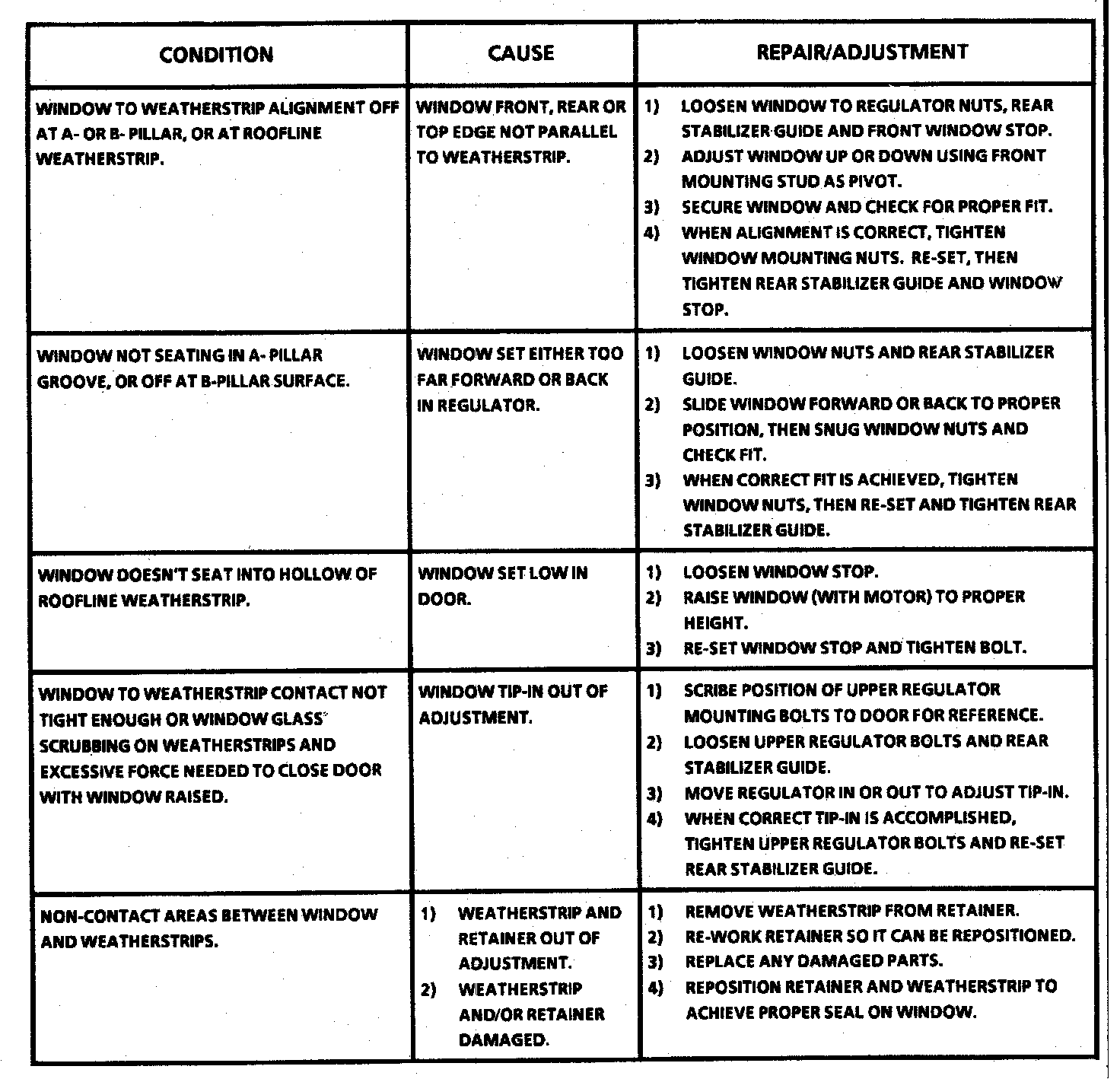 | CONDITION | CAUSE | REPAIR/ADJUSTMENT |
|---|---|---|
| WINDOW TO WEATHERSTRIP ALIGNMENT OFF AT A- OR B- PILLAR, OR AT ROOFLINE WEATHERSTRIP. | WINDOW FRONT, REAR OR TOP EDGE NOT PARALLEL TO WEATHERSTRIP. | 1) LOOSEN WINDOW TO REGULATOR NUTS, REAR STABILIZER GUIDE AND FRONT WINDOW STOP. 2) ADJUST WINDOW UP OR DOWN USING FRONT MOUNTING STUD AS PIVOT. 3) SECURE WINDOW AND CHECK FOR PROPER FIT. 4) WHEN ALIGNMENT IS CORRECT, TIGHTEN WINDOW MOUNTING NUTS. RE-SET, THEN TIGHTEN REAR STABILIZER GUIDE AND WINDOW STOP. |
| WINDOW NOT SEATING IN A- PILLAR GROOVE, OR OFF AT B-PILLAR SURFACE. | WINDOW SET EITHER TOO FAR FORWARD OR BACK IN REGULATOR. | 1) LOOSEN WINDOW NUTS AND REAR STABILIZER GUIDE. 2) SLIDE WINDOW FORWARD OR BACK TO PROPER POSITION, THEN SNUG WINDOW NUTS AND CHECK FIT. 3) WHEN CORRECT FIT IS ACHIEVED, TIGHTEN WINDOW NUTS, THEN RE-SET AND TIGHTEN REAR STABILIZER GUIDE. |
| WINDOW DOESN'T SEAT INTO HOLLOW OF ROOFLINE WEATHERSTRIP. | WINDOW SET LOW IN DOOR. | 1) LOOSEN WINDOW STOP. 2) RAISE WINDOW (WITH MOTOR) TO PROPER HEIGHT. 3) RE-SET WINDOW STOP AND TIGHTEN BOLT. |
| WINDOW TO WEATHERSTRIP CONTACT NOT TIGHT ENOUGH OR WINDOW GLASS SCRUBBING ON WEATHERSTRIPS AND EXCESSIVE FORCE NEEDED TO CLOSE DOOR WITH WINDOW RAISED. | WINDOW TIP-IN OUT OF ADJUSTMENT. | 1) SCRIBE POSITION OF UPPER REGULATOR MOUNTING BOLTS TO DOOR FOR REFERENCE. 2) LOOSEN UPPER REGULATOR BOLTS AND REAR STABILIZER GUIDE. 3) MOVE REGULATOR IN OR OUT TO ADJUST TIP-IN. 4) WHEN CORRECT TIP-IN IS ACCOMPLISHED, TIGHTEN UPPER REGULATOR BOLTS AND RE-SET REAR STABILIZER GUIDE. |
| NON-CONTACT AREAS BETWEEN WINDOW AND WEATHERSTRIPS. | 1) WEATHERSTRIP AND RETAINER OUT OF ADJUSTMENT. 2) WEATHERSTRIP AND/OR RETAINER DAMAGED. | 1) REMOVE WEATHERSTRIP FROM RETAINER. 2) RE-WORK RETAINER SO IT CAN BE REPOSITIONED. 3) REPLACE ANY DAMAGED PARTS. 4) REPOSITION RETAINER AND WEATHERSTRIP TO ACHIEVE PROPER SEAL ON WINDOW. |